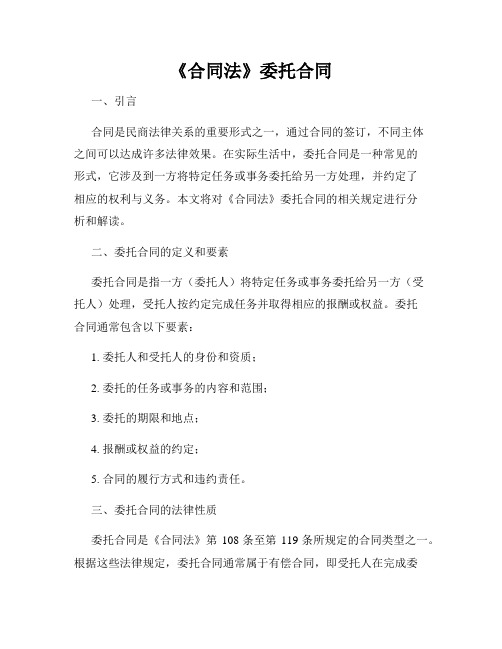 《合同法》委托合同

一、引言

合同是民商法律关系的重要形式之一，通过合同的签订，不同主体之间可以达成许多法律效果。在实际生活中，委托合同是一种常见的形式，它涉及到一方将特定任务或事务委托给另一方处理，并约定了相应的权利与义务。本文将对《合同法》委托合同的相关规定进行分析和解读。

二、委托合同的定义和要素

委托合同是指一方（委托人）将特定任务或事务委托给另一方（受托人）处理，受托人按约定完成任务并取得相应的报酬或权益。委托合同通常包含以下要素：

1. 委托人和受托人的身份和资质；

2. 委托的任务或事务的内容和范围；

3. 委托的期限和地点；

4. 报酬或权益的约定；

5. 合同的履行方式和违约责任。

三、委托合同的法律性质

委托合同是《合同法》第 108 条至第 119 条所规定的合同类型之一。根据这些法律规定，委托合同通常属于有偿合同，即受托人在完成委